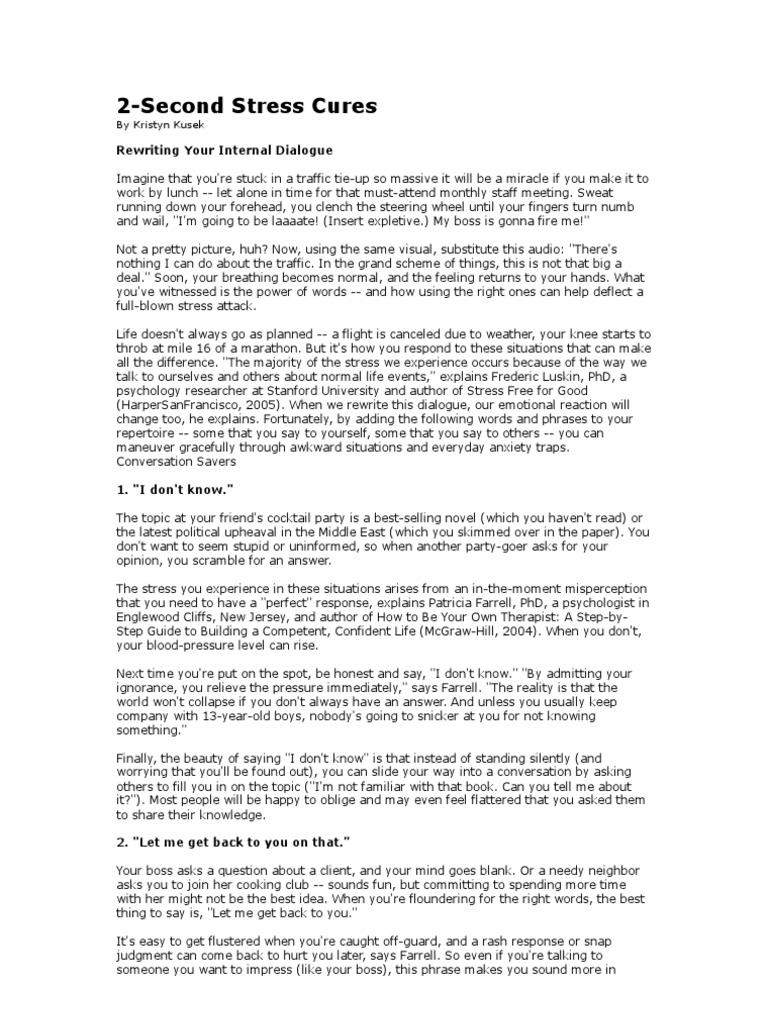 2-Second Stress Cures
By Kristyn Kusek

Rewriting Your Internal Dialogue

Imagine that you're stuck in a traffic tie-up so massive it will be a miracle if you make it to work by lunch -- let alone in time for that must-attend monthly staff meeting. Sweat running down your forehead, you clench the steering wheel until your fingers turn numb and wail, "I'm going to be laaaate! (Insert expletive.) My boss is gonna fire me!"

Not a pretty picture, huh? Now, using the same visual, substitute this audio: "There's nothing I can do about the traffic. In the grand scheme of things, this is not that big a deal." Soon, your breathing becomes normal, and the feeling returns to your hands. What you've witnessed is the power of words -- and how using the right ones can help deflect a full-blown stress attack.

Life doesn't always go as planned -- a flight is canceled due to weather, your knee starts to throb at mile 16 of a marathon. But it's how you respond to these situations that can make all the difference. "The majority of the stress we experience occurs because of the way we talk to ourselves and others about normal life events," explains Frederic Luskin, PhD, a psychology researcher at Stanford University and author of Stress Free for Good (HarperSanFrancisco, 2005). When we rewrite this dialogue, our emotional reaction will change too, he explains. Fortunately, by adding the following words and phrases to your repertoire -- some that you say to yourself, some that you say to others -- you can maneuver gracefully through awkward situations and everyday anxiety traps.
Conversation Savers

1. "I don't know."

The topic at your friend's cocktail party is a best-selling novel (which you haven't read) or the latest political upheaval in the Middle East (which you skimmed over in the paper). You don't want to seem stupid or uninformed, so when another party-goer asks for your opinion, you scramble for an answer.

The stress you experience in these situations arises from an in-the-moment misperception that you need to have a "perfect" response, explains Patricia Farrell, PhD, a psychologist in Englewood Cliffs, New Jersey, and author of How to Be Your Own Therapist: A Step-by-Step Guide to Building a Competent, Confident Life (McGraw-Hill, 2004). When you don't, your blood-pressure level can rise.

Next time you're put on the spot, be honest and say, "I don't know." "By admitting your ignorance, you relieve the pressure immediately," says Farrell. "The reality is that the world won't collapse if you don't always have an answer. And unless you usually keep company with 13-year-old boys, nobody's going to snicker at you for not knowing something."

Finally, the beauty of saying "I don't know" is that instead of standing silently (and worrying that you'll be found out), you can slide your way into a conversation by asking others to fill you in on the topic ("I'm not familiar with that book. Can you tell me about it?"). Most people will be happy to oblige and may even feel flattered that you asked them to share their knowledge.

2. "Let me get back to you on that."

Your boss asks a question about a client, and your mind goes blank. Or a needy neighbor asks you to join her cooking club -- sounds fun, but committing to spending more time with her might not be the best idea. When you're floundering for the right words, the best thing to say is, "Let me get back to you."

It's easy to get flustered when you're caught off-guard, and a rash response or snap judgment can come back to hurt you later, says Farrell. So even if you're talking to someone you want to impress (like your boss), this phrase makes you sound more in